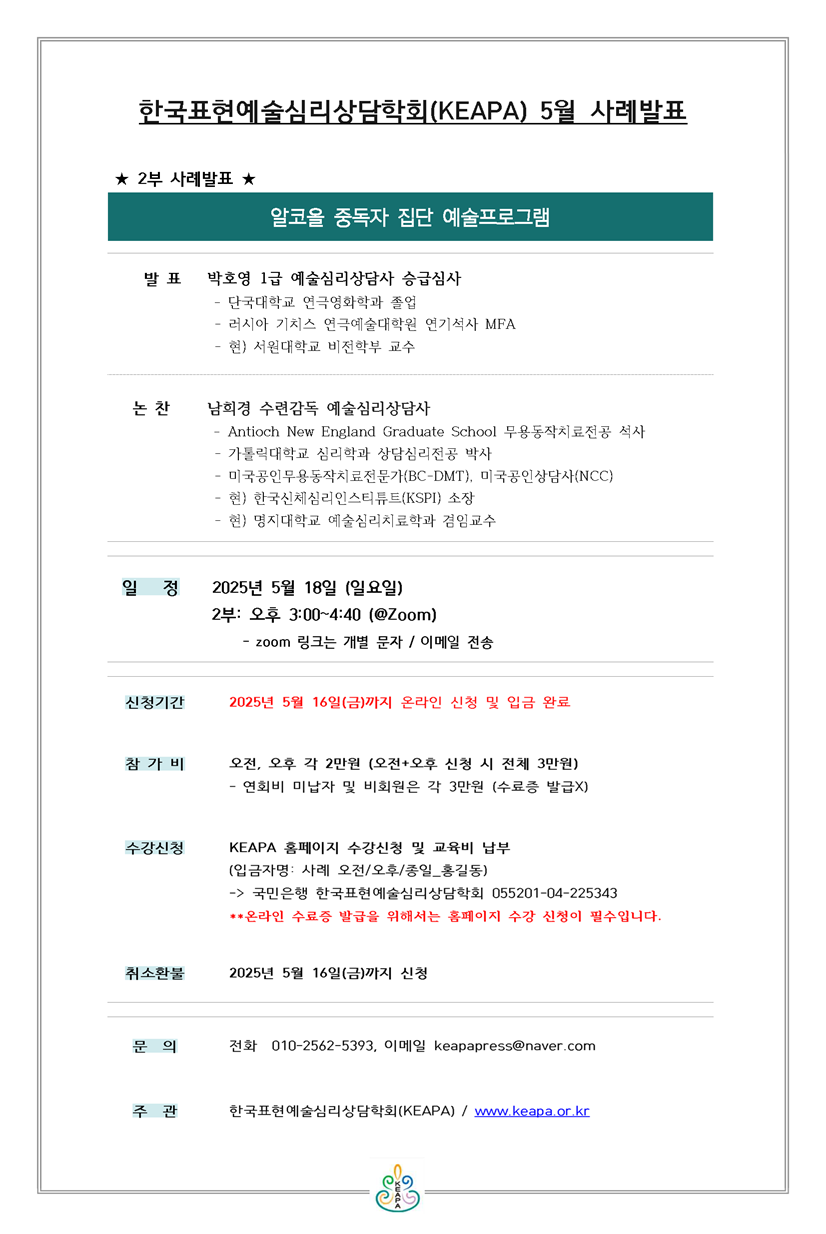 한국표현예술심리상담학회(KEAPA) 5월 사례발표

★ 2부 사례발표 ★

알코올 중독자 집단 예술프로그램

발 표 박호영 1급 예술심리상담사 승급심사
- 단국대학교 연극영화학과 졸업
- 러시아 기치스 연극예술대학원 연기석사 MFA
- 현) 서원대학교 비전학부 교수

논 찬 남희경 수련감독 예술심리상담사
- Antioch New England Graduate School 무용동작치료전공 석사
- 가톨릭대학교 심리학과 상담심리전공 박사
- 미국공인무용동작치료전문가(BC-DMT), 미국공인상담사(NCC)
- 현) 한국신체심리인스티튜트(KSPI) 소장
- 현) 명지대학교 예술심리치료학과 겸임교수

일 정 2025년 5월 18일 (일요일)
2부: 오후 3:00~4:40 (@Zoom)
- zoom 링크는 개별 문자 / 이메일 전송

신청기간 2025년 5월 16일(금)까지 온라인 신청 및 입금 완료

참 가 비 오전, 오후 각 2만원 (오전+오후 신청 시 전체 3만원)
- 연회비 미납자 및 비회원은 각 3만원 (수료증 발급X)

수강신청 KEAPA 홈페이지 수강신청 및 교육비 납부
(입금자명: 사례 오전/오후/종일_홍길동)
-> 국민은행 한국표현예술심리상담학회 055201-04-225343
**온라인 수료증 발급을 위해서는 홈페이지 수강 신청이 필수입니다.

취소환불 2025년 5월 16일(금)까지 신청

문 의 전화 010-2562-5393, 이메일 keapapress@naver.com

주 관 한국표현예술심리상담학회(KEAPA) / www.keapa.or.kr

KEAPA